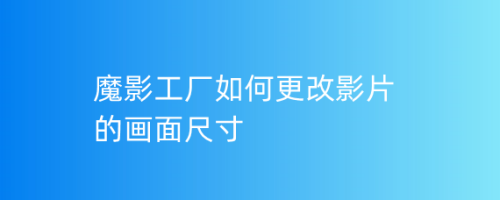 魔影工厂如何更改影片的画面尺寸